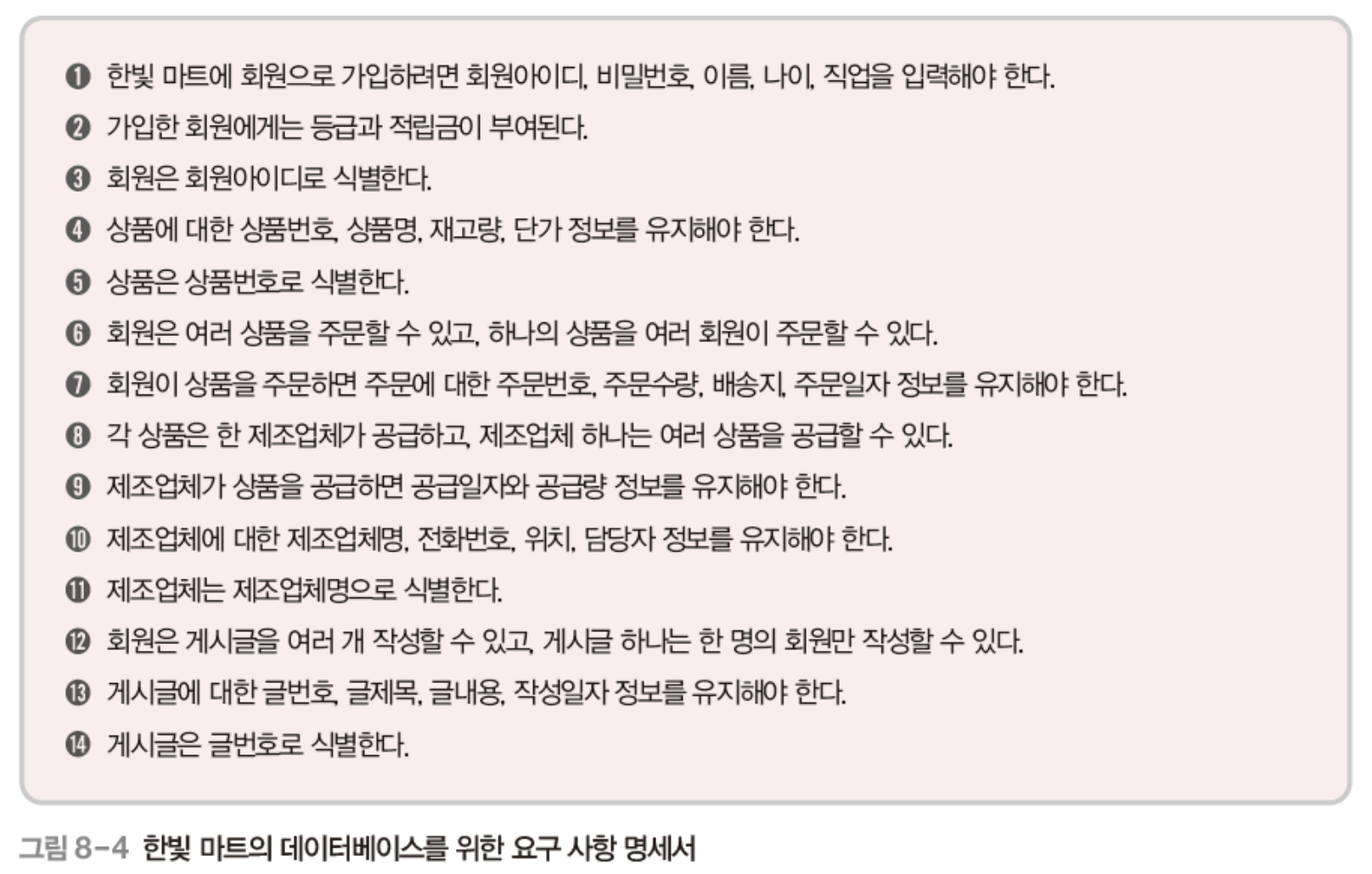 ❶ 한빛 마트에 회원으로 가입하려면 회원아이디, 비밀번호, 이름, 나이, 직업을 입력해야 한다.

❷ 가입한 회원에게는 등급과 적립금이 부여된다.

❸ 회원은 회원아이디로 식별한다.

❹ 상품에 대한 상품번호, 상품명, 재고량, 단가 정보를 유지해야 한다.

❺ 상품은 상품번호로 식별한다.

❻ 회원은 여러 상품을 주문할 수 있고, 하나의 상품을 여러 회원이 주문할 수 있다.

❼ 회원이 상품을 주문하면 주문에 대한 주문번호, 주문수량, 배송지, 주문일자 정보를 유지해야 한다.

❽ 각 상품은 한 제조업체가 공급하고, 제조업체 하나는 여러 상품을 공급할 수 있다.

❾ 제조업체가 상품을 공급하면 공급일자와 공급량 정보를 유지해야 한다.

❿ 제조업체에 대한 제조업체명, 전화번호, 위치, 담당자 정보를 유지해야 한다.

⓫ 제조업체는 제조업체명으로 식별한다.

⓬ 회원은 게시글을 여러 개 작성할 수 있고, 게시글 하나는 한 명의 회원만 작성할 수 있다.

⓭ 게시글에 대한 글번호, 글제목, 글내용, 작성일자 정보를 유지해야 한다.

⓮ 게시글은 글번호로 식별한다.

그림 8-4 한빛 마트의 데이터베이스를 위한 요구 사항 명세서